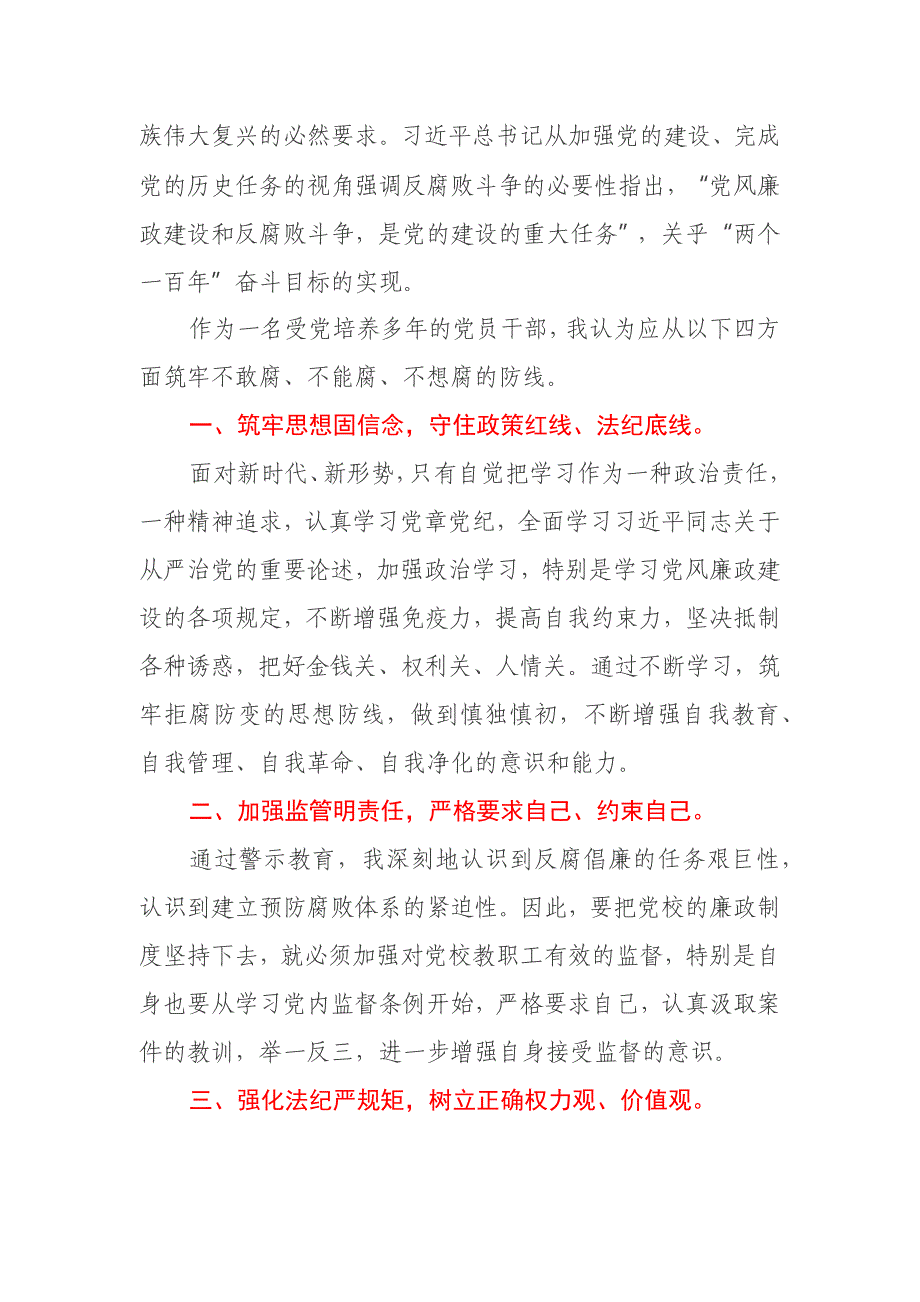 族伟大复兴的必然要求。习近平总书记从加强党的建设、完成党的历史任务的视角强调反腐败斗争的必要性指出，“党风廉政建设和反腐败斗争，是党的建设的重大任务”，关乎“两个一百年”奋斗目标的实现。

作为一名受党培养多年的党员干部，我认为应从以下四方面筑牢不敢腐、不能腐、不想腐的防线。

一、筑牢思想固信念，守住政策红线、法纪底线。

面对新时代、新形势，只有自觉把学习作为一种政治责任，一种精神追求，认真学习党章党纪，全面学习习近平同志关于从严治党的重要论述，加强政治学习，特别是学习党风廉政建设的各项规定，不断增强免疫力，提高自我约束力，坚决抵制各种诱惑，把好金钱关、权利关、人情关。通过不断学习，筑牢拒腐防变的思想防线，做到慎独慎初，不断增强自我教育、自我管理、自我革命、自我净化的意识和能力。

二、加强监管明责任，严格要求自己、约束自己。

通过警示教育，我深刻地认识到反腐倡廉的任务艰巨性，认识到建立预防腐败体系的紧迫性。因此，要把党校的廉政制度坚持下去，就必须加强对党校教职工有效的监督，特别是自身也要从学习党内监督条例开始，严格要求自己，认真汲取案件的教训，举一反三，进一步增强自身接受监督的意识。

三、强化法纪严规矩，树立正确权力观、价值观。